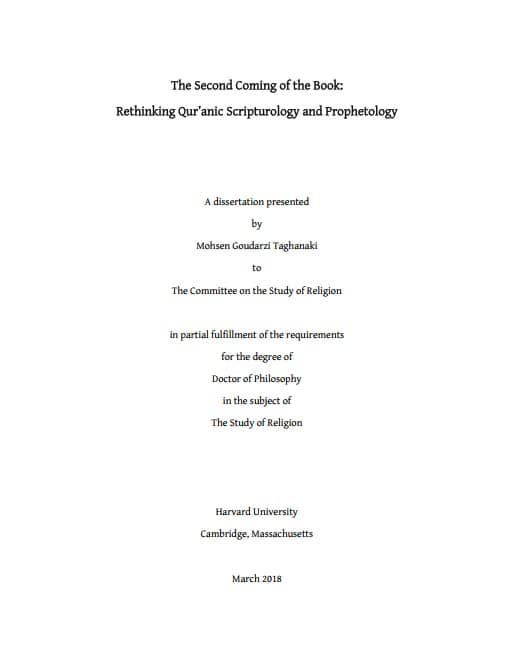 The Second Coming of the Book:
Rethinking Qur'anic Scripturology and Prophetology

A dissertation presented
by
Mohsen Goudarzi Taghanaki
to
The Committee on the Study of Religion

in partial fulfillment of the requirements
for the degree of
Doctor of Philosophy
in the subject of
The Study of Religion

Harvard University
Cambridge, Massachusetts

March 2018